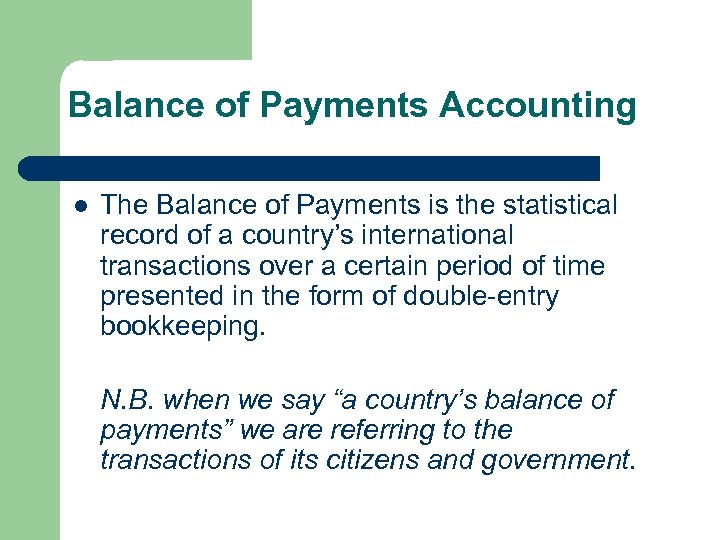 Balance of Payments Accounting

• The Balance of Payments is the statistical record of a country's international transactions over a certain period of time presented in the form of double-entry bookkeeping.

N.B. when we say "a country's balance of payments" we are referring to the transactions of its citizens and government.